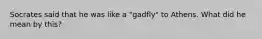 Socrates said that he was like a "gadfly" to Athens. What did he mean by this?